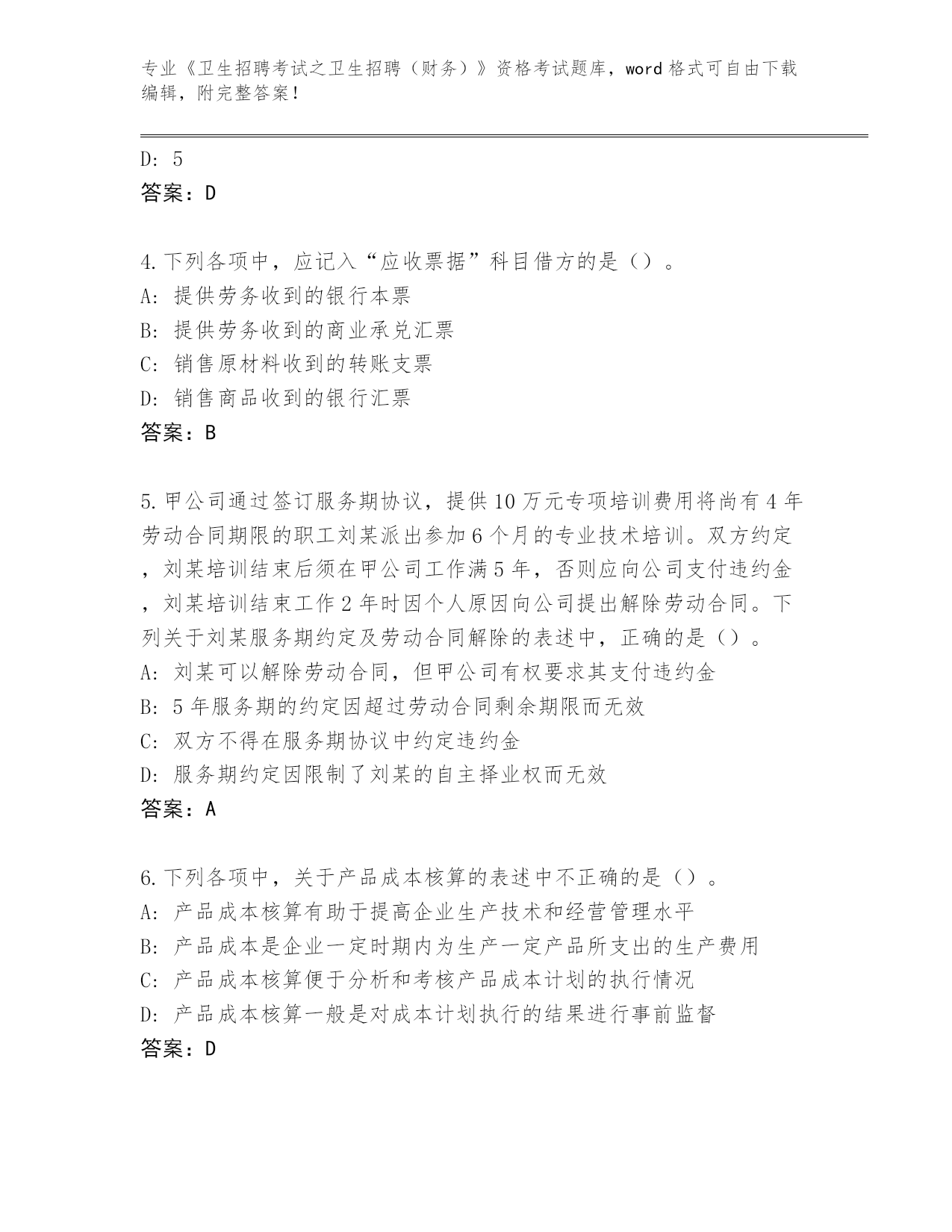 专业《卫生招聘考试之卫生招聘（财务）》资格考试题库，word格式可自由下载编辑，附完整答案！

D: 5
答案：D

4.下列各项中，应记入“应收票据”科目借方的是（）。
A: 提供劳务收到的银行本票
B: 提供劳务收到的商业承兑汇票
C: 销售原材料收到的转账支票
D: 销售商品收到的银行汇票
答案：B

5.甲公司通过签订服务期协议，提供10万元专项培训费用将尚有4年劳动合同期限的职工刘某派出参加6个月的专业技术培训。双方约定，刘某培训结束后须在甲公司工作满5年，否则应向公司支付违约金，刘某培训结束工作2年时因个人原因向公司提出解除劳动合同。下列关于刘某服务期约定及劳动合同解除的表述中，正确的是（）。
A: 刘某可以解除劳动合同，但甲公司有权要求其支付违约金
B: 5年服务期的约定因超过劳动合同剩余期限而无效
C: 双方不得在服务期协议中约定违约金
D: 服务期约定因限制了刘某的自主择业权而无效
答案：A

6.下列各项中，关于产品成本核算的表述中不正确的是（）。
A: 产品成本核算有助于提高企业生产技术和经营管理水平
B: 产品成本是企业一定时期内为生产一定产品所支出的生产费用
C: 产品成本核算便于分析和考核产品成本计划的执行情况
D: 产品成本核算一般是对成本计划执行的结果进行事前监督
答案：D